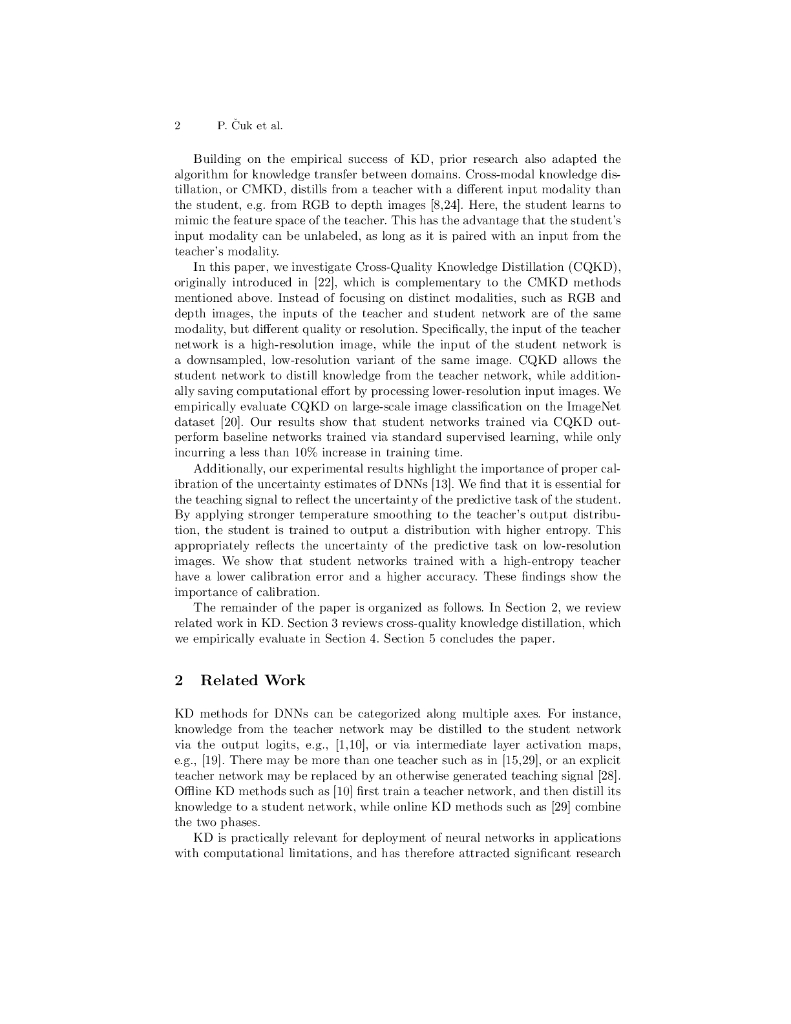 2 P. Čuk et al.

Building on the empirical success of KD, prior research also adapted the algorithm for knowledge transfer between domains. Cross-modal knowledge distillation, or CMKD, distills from a teacher with a different input modality than the student, e.g. from RGB to depth images [8,24]. Here, the student learns to mimic the feature space of the teacher. This has the advantage that the student's input modality can be unlabeled, as long as it is paired with an input from the teacher's modality.

In this paper, we investigate Cross-Quality Knowledge Distillation (CQKD), originally introduced in [22], which is complementary to the CMKD methods mentioned above. Instead of focusing on distinct modalities, such as RGB and depth images, the inputs of the teacher and student network are of the same modality, but different quality or resolution. Specifically, the input of the teacher network is a high-resolution image, while the input of the student network is a downsampled, low-resolution variant of the same image. CQKD allows the student network to distill knowledge from the teacher network, while additionally saving computational effort by processing lower-resolution input images. We empirically evaluate CQKD on large-scale image classification on the ImageNet dataset [20]. Our results show that student networks trained via CQKD outperform baseline networks trained via standard supervised learning, while only incurring a less than 10% increase in training time.

Additionally, our experimental results highlight the importance of proper calibration of the uncertainty estimates of DNNs [13]. We find that it is essential for the teaching signal to reflect the uncertainty of the predictive task of the student. By applying stronger temperature smoothing to the teacher's output distribution, the student is trained to output a distribution with higher entropy. This appropriately reflects the uncertainty of the predictive task on low-resolution images. We show that student networks trained with a high-entropy teacher have a lower calibration error and a higher accuracy. These findings show the importance of calibration.

The remainder of the paper is organized as follows. In Section 2, we review related work in KD. Section 3 reviews cross-quality knowledge distillation, which we empirically evaluate in Section 4. Section 5 concludes the paper.

2 Related Work

KD methods for DNNs can be categorized along multiple axes. For instance, knowledge from the teacher network may be distilled to the student network via the output logits, e.g., [1,10], or via intermediate layer activation maps, e.g., [19]. There may be more than one teacher such as in [15,29], or an explicit teacher network may be replaced by an otherwise generated teaching signal [28]. Offline KD methods such as [10] first train a teacher network, and then distill its knowledge to a student network, while online KD methods such as [29] combine the two phases.

KD is practically relevant for deployment of neural networks in applications with computational limitations, and has therefore attracted significant research